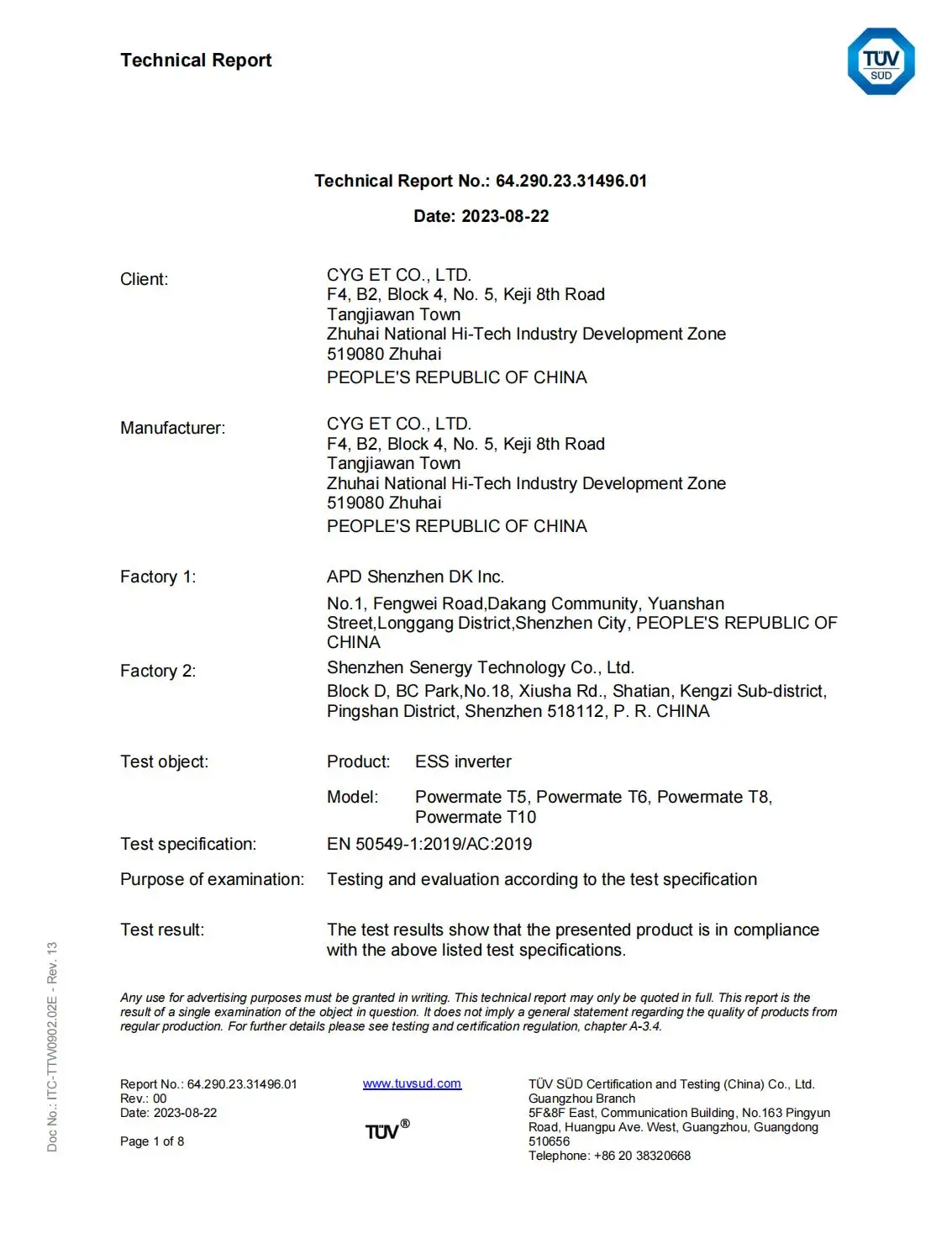 Technical Report

TÜV SÜD

Technical Report No.: 64.290.23.31496.01

Date: 2023-08-22

Client:

CYG ET CO., LTD.
F4, B2, Block 4, No. 5, Keji 8th Road
Tangjiawan Town
Zhuhai National Hi-Tech Industry Development Zone
519080 Zhuhai
PEOPLE'S REPUBLIC OF CHINA

Manufacturer:

CYG ET CO., LTD.
F4, B2, Block 4, No. 5, Keji 8th Road
Tangjiawan Town
Zhuhai National Hi-Tech Industry Development Zone
519080 Zhuhai
PEOPLE'S REPUBLIC OF CHINA

Factory 1:

APD Shenzhen DK Inc.

No.1, Fengwei Road,Dakang Community, Yuanshan Street,Longgang District,Shenzhen City, PEOPLE'S REPUBLIC OF CHINA

Factory 2:

Shenzhen Senergy Technology Co., Ltd.

Block D, BC Park,No.18, Xiusha Rd., Shatian, Kengzi Sub-district, Pingshan District, Shenzhen 518112, P. R. CHINA

Test object:

Product: ESS inverter

Model: Powermate T5, Powermate T6, Powermate T8, Powermate T10

Test specification: EN 50549-1:2019/AC:2019

Purpose of examination: Testing and evaluation according to the test specification

Test result: The test results show that the presented product is in compliance with the above listed test specifications.

Any use for advertising purposes must be granted in writing. This technical report may only be quoted in full. This report is the result of a single examination of the object in question. It does not imply a general statement regarding the quality of products from regular production. For further details please see testing and certification regulation, chapter A-3.4.

Doc No.: ITC-TTW0902.02E - Rev. 13

Report No.: 64.290.23.31496.01
Rev.: 00
Date: 2023-08-22

Page 1 of 8

www.tuvsud.com

TÜV®

TÜV SÜD Certification and Testing (China) Co., Ltd.
Guangzhou Branch
5F&8F East, Communication Building, No.163 Pingyun Road, Huangpu Ave. West, Guangzhou, Guangdong 510656
Telephone: +86 20 38320668